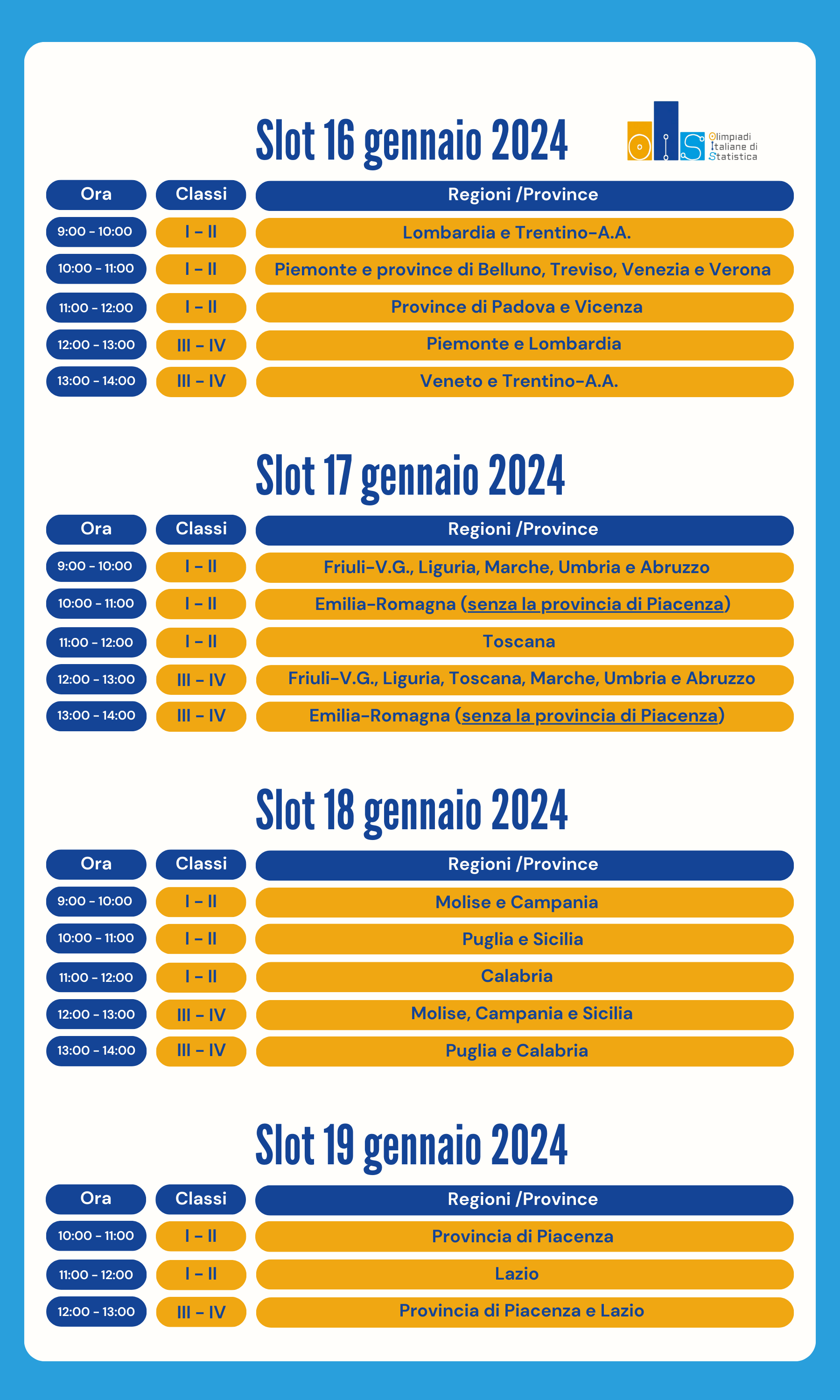 Slot 16 gennaio 2024

Olimpiadi Italiane di Statistica

| Ora | Classi | Regioni /Province |
|---|---|---|
| 9:00 - 10:00 | I – II | Lombardia e Trentino-A.A. |
| 10:00 - 11:00 | I – II | Piemonte e province di Belluno, Treviso, Venezia e Verona |
| 11:00 - 12:00 | I – II | Province di Padova e Vicenza |
| 12:00 - 13:00 | III – IV | Piemonte e Lombardia |
| 13:00 - 14:00 | III – IV | Veneto e Trentino-A.A. |

Slot 17 gennaio 2024

| Ora | Classi | Regioni /Province |
|---|---|---|
| 9:00 - 10:00 | I – II | Friuli-V.G., Liguria, Marche, Umbria e Abruzzo |
| 10:00 - 11:00 | I – II | Emilia-Romagna (senza la provincia di Piacenza) |
| 11:00 - 12:00 | I – II | Toscana |
| 12:00 - 13:00 | III – IV | Friuli-V.G., Liguria, Toscana, Marche, Umbria e Abruzzo |
| 13:00 - 14:00 | III – IV | Emilia-Romagna (senza la provincia di Piacenza) |

Slot 18 gennaio 2024

| Ora | Classi | Regioni /Province |
|---|---|---|
| 9:00 - 10:00 | I – II | Molise e Campania |
| 10:00 - 11:00 | I – II | Puglia e Sicilia |
| 11:00 - 12:00 | I – II | Calabria |
| 12:00 - 13:00 | III – IV | Molise, Campania e Sicilia |
| 13:00 - 14:00 | III – IV | Puglia e Calabria |

Slot 19 gennaio 2024

| Ora | Classi | Regioni /Province |
|---|---|---|
| 10:00 - 11:00 | I – II | Provincia di Piacenza |
| 11:00 - 12:00 | I – II | Lazio |
| 12:00 - 13:00 | III – IV | Provincia di Piacenza e Lazio |